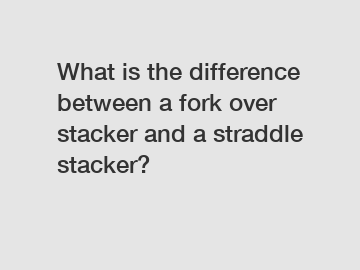 What is the difference between a fork over stacker and a straddle stacker?